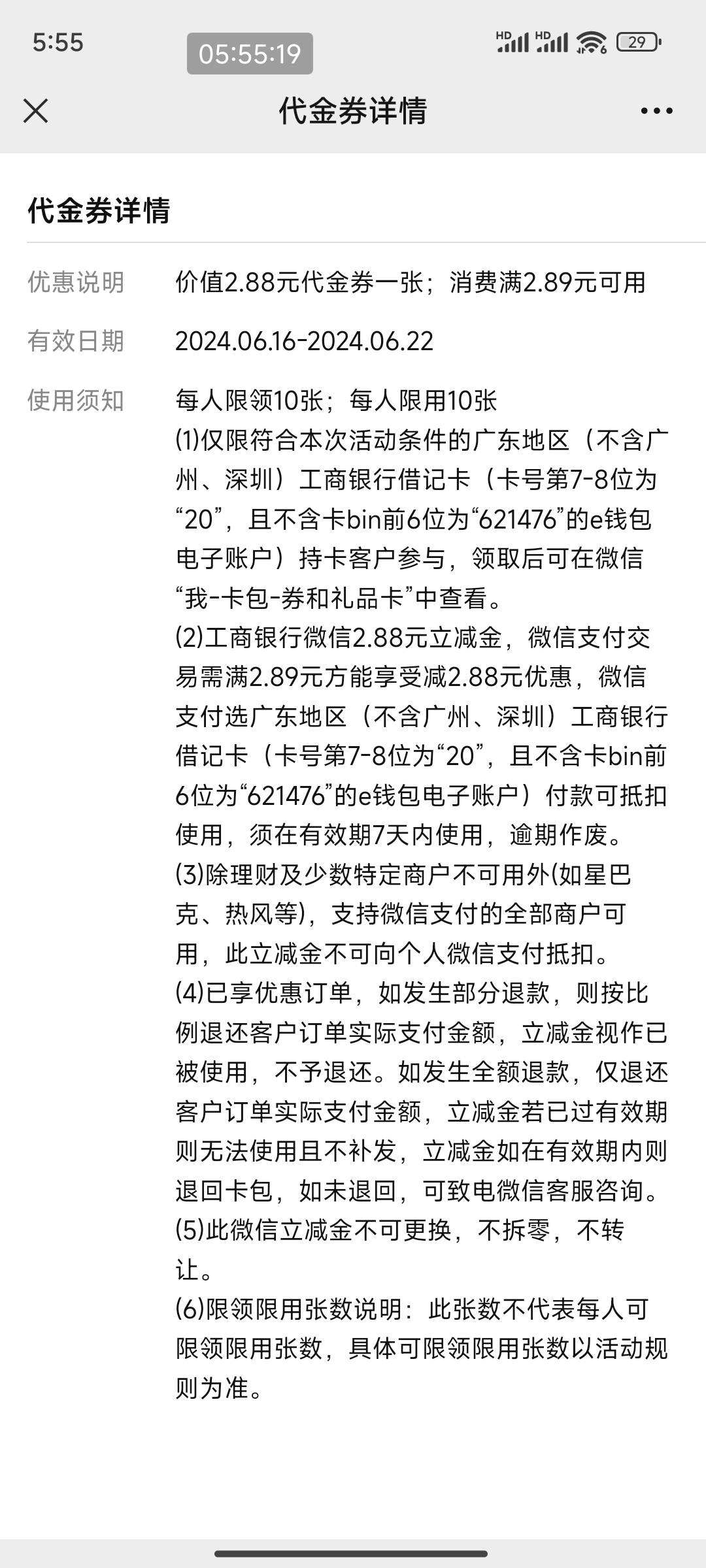 5:55 05:55:19 HD HD 29

代金券详情

代金券详情

优惠说明 价值2.88元代金券一张；消费满2.89元可用

有效日期 2024.06.16-2024.06.22

使用须知 每人限领10张；每人限用10张
(1)仅限符合本次活动条件的广东地区（不含广州、深圳）工商银行借记卡（卡号第7-8位为“20”，且不含卡bin前6位为“621476”的e钱包电子账户）持卡客户参与，领取后可在微信“我-卡包-券和礼品卡”中查看。
(2)工商银行微信2.88元立减金，微信支付交易需满2.89元方能享受减2.88元优惠，微信支付选广东地区（不含广州、深圳）工商银行借记卡（卡号第7-8位为“20”，且不含卡bin前6位为“621476”的e钱包电子账户）付款可抵扣使用，须在有效期7天内使用，逾期作废。
(3)除理财及少数特定商户不可用外(如星巴克、热风等)，支持微信支付的全部商户可用，此立减金不可向个人微信支付抵扣。
(4)已享优惠订单，如发生部分退款，则按比例退还客户订单实际支付金额，立减金视作已被使用，不予退还。如发生全额退款，仅退还客户订单实际支付金额，立减金若已过有效期则无法使用且不补发，立减金如在有效期内则退回卡包，如未退回，可致电微信客服咨询。
(5)此微信立减金不可更换，不拆零，不转让。
(6)限领限用张数说明：此张数不代表每人可限领限用张数，具体可限领限用张数以活动规则为准。